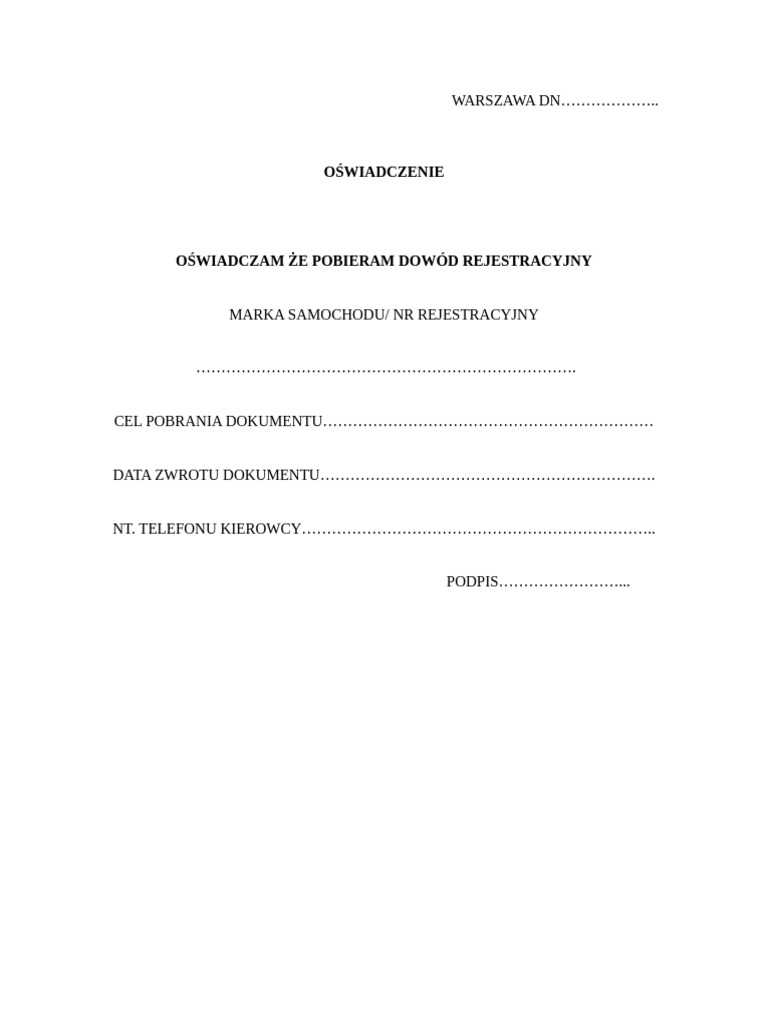 WARSZAWA DN………………..

OŚWIADCZENIE

OŚWIADCZAM ŻE POBIERAM DOWÓD REJESTRACYJNY

MARKA SAMOCHODU/ NR REJESTRACYJNY

………………………………………………………………….

CEL POBRANIA DOKUMENTU…………………………………………………………

DATA ZWROTU DOKUMENTU………………………………………………………….

NT. TELEFONU KIEROWCY……………………………………………………………..

PODPIS……………………...